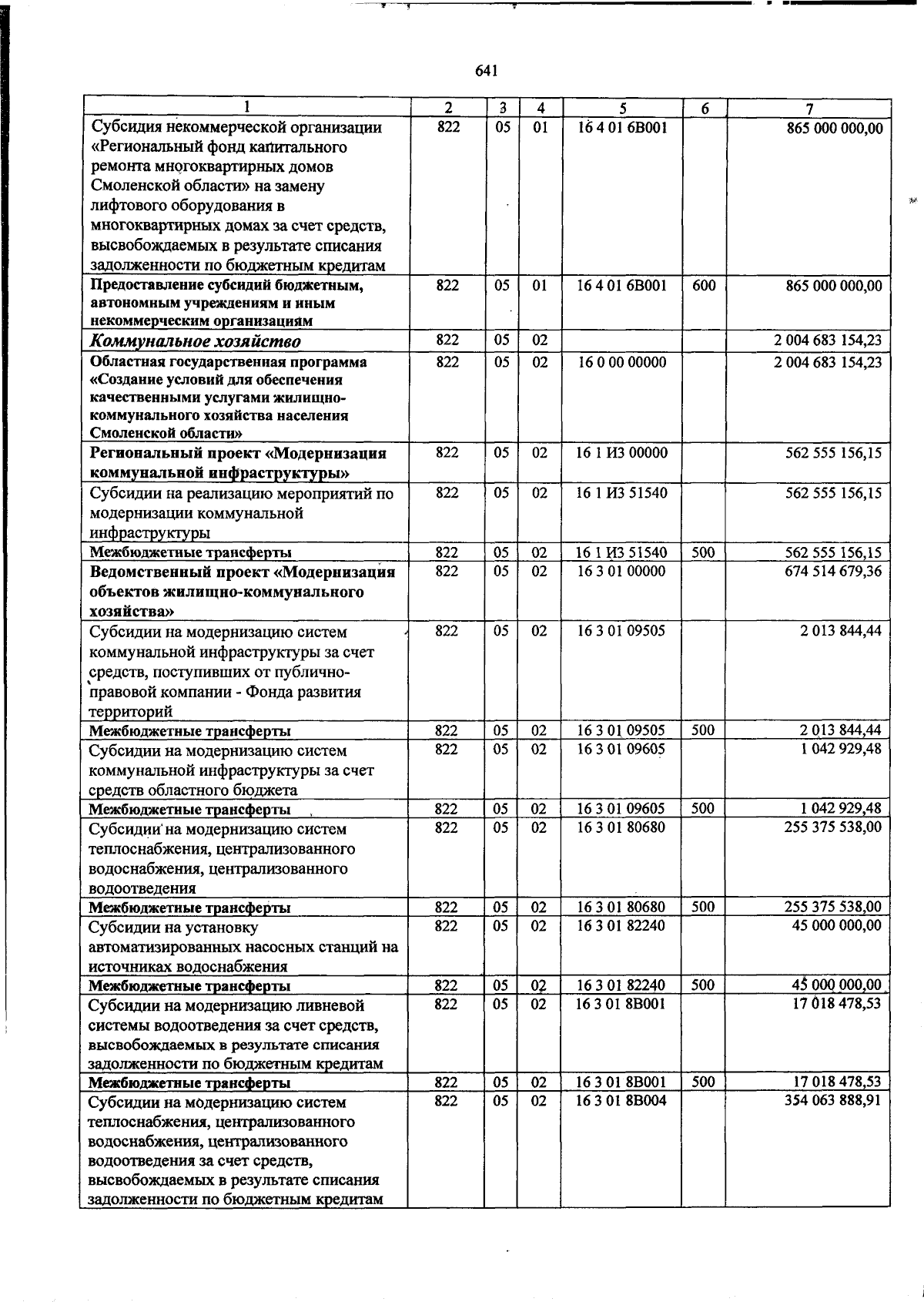 641

| 1 | 2 | 3 | 4 | 5 | 6 | 7 |
|---|---|---|---|---|---|---|
| Субсидия некоммерческой организации «Региональный фонд капитального ремонта многоквартирных домов Смоленской области» на замену лифтового оборудования в многоквартирных домах за счет средств, высвобождаемых в результате списания задолженности по бюджетным кредитам | 822 | 05 | 01 | 16 4 01 6В001 | | 865 000 000,00 |
| Предоставление субсидий бюджетным, автономным учреждениям и иным некоммерческим организациям | 822 | 05 | 01 | 16 4 01 6В001 | 600 | 865 000 000,00 |
| Коммунальное хозяйство | 822 | 05 | 02 | | | 2 004 683 154,23 |
| Областная государственная программа «Создание условий для обеспечения качественными услугами жилищно-коммунального хозяйства населения Смоленской области» | 822 | 05 | 02 | 16 0 00 00000 | | 2 004 683 154,23 |
| Региональный проект «Модернизация коммунальной инфраструктуры» | 822 | 05 | 02 | 16 1 И3 00000 | | 562 555 156,15 |
| Субсидии на реализацию мероприятий по модернизации коммунальной инфраструктуры | 822 | 05 | 02 | 16 1 И3 51540 | | 562 555 156,15 |
| Межбюджетные трансферты | 822 | 05 | 02 | 16 1 И3 51540 | 500 | 562 555 156,15 |
| Ведомственный проект «Модернизация объектов жилищно-коммунального хозяйства» | 822 | 05 | 02 | 16 3 01 00000 | | 674 514 679,36 |
| Субсидии на модернизацию систем коммунальной инфраструктуры за счет средств, поступивших от публично-правовой компании - Фонда развития территорий | 822 | 05 | 02 | 16 3 01 09505 | | 2 013 844,44 |
| Межбюджетные трансферты | 822 | 05 | 02 | 16 3 01 09505 | 500 | 2 013 844,44 |
| Субсидии на модернизацию систем коммунальной инфраструктуры за счет средств областного бюджета | 822 | 05 | 02 | 16 3 01 09605 | | 1 042 929,48 |
| Межбюджетные трансферты | 822 | 05 | 02 | 16 3 01 09605 | 500 | 1 042 929,48 |
| Субсидии на модернизацию систем теплоснабжения, централизованного водоснабжения, централизованного водоотведения | 822 | 05 | 02 | 16 3 01 80680 | | 255 375 538,00 |
| Межбюджетные трансферты | 822 | 05 | 02 | 16 3 01 80680 | 500 | 255 375 538,00 |
| Субсидии на установку автоматизированных насосных станций на источниках водоснабжения | 822 | 05 | 02 | 16 3 01 82240 | | 45 000 000,00 |
| Межбюджетные трансферты | 822 | 05 | 02 | 16 3 01 82240 | 500 | 45 000 000,00 |
| Субсидии на модернизацию ливневой системы водоотведения за счет средств, высвобождаемых в результате списания задолженности по бюджетным кредитам | 822 | 05 | 02 | 16 3 01 8В001 | | 17 018 478,53 |
| Межбюджетные трансферты | 822 | 05 | 02 | 16 3 01 8В001 | 500 | 17 018 478,53 |
| Субсидии на модернизацию систем теплоснабжения, централизованного водоснабжения, централизованного водоотведения за счет средств, высвобождаемых в результате списания задолженности по бюджетным кредитам | 822 | 05 | 02 | 16 3 01 8В004 | | 354 063 888,91 |